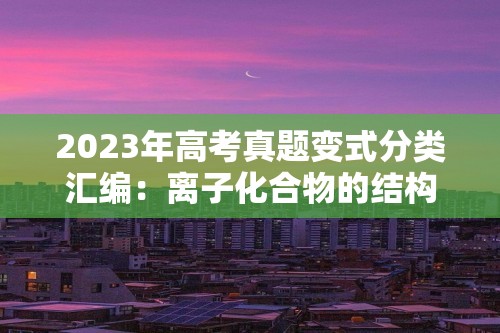 2023年高考真题变式分类汇编：离子化合物的结构